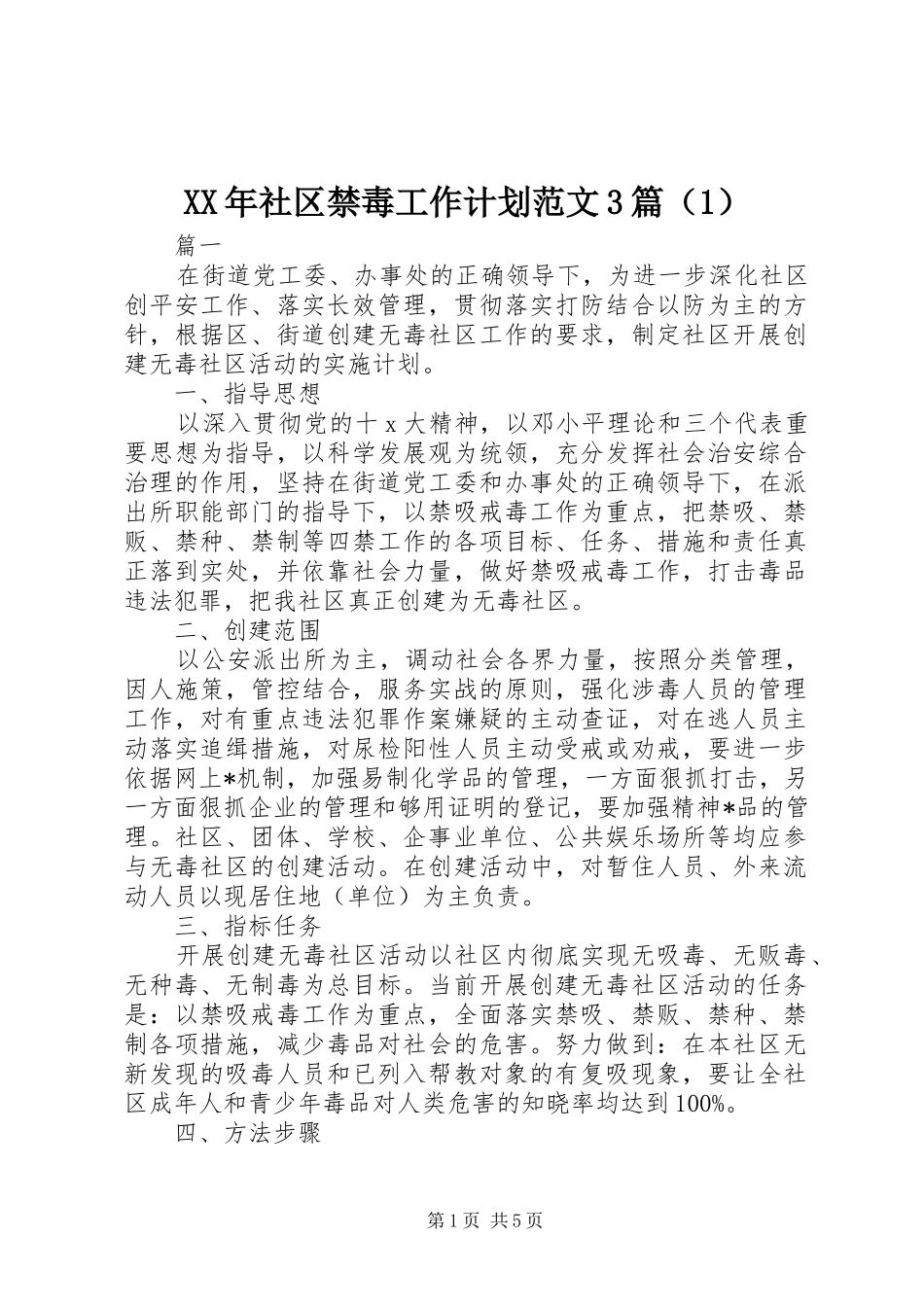 XX年社区禁毒工作计划范文3篇（1）

篇一

在街道党工委、办事处的正确领导下，为进一步深化社区创平安工作、落实长效管理，贯彻落实打防结合以防为主的方针，根据区、街道创建无毒社区工作的要求，制定社区开展创建无毒社区活动的实施计划。

一、指导思想

以深入贯彻党的十x大精神，以邓小平理论和三个代表重要思想为指导，以科学发展观为统领，充分发挥社会治安综合治理的作用，坚持在街道党工委和办事处的正确领导下，在派出所职能部门的指导下，以禁吸戒毒工作为重点，把禁吸、禁贩、禁种、禁制等四禁工作的各项目标、任务、措施和责任真正落到实处，并依靠社会力量，做好禁吸戒毒工作，打击毒品违法犯罪，把我社区真正创建为无毒社区。

二、创建范围

以公安派出所为主，调动社会各界力量，按照分类管理，因人施策，管控结合，服务实战的原则，强化涉毒人员的管理工作，对有重点违法犯罪作案嫌疑的主动查证，对在逃人员主动落实追缉措施，对尿检阳性人员主动受戒或劝戒，要进一步依据网上*机制，加强易制化学品的管理，一方面狠抓打击，另一方面狠抓企业的管理和够用证明的登记，要加强精神*品的管理。社区、团体、学校、企事业单位、公共娱乐场所等均应参与无毒社区的创建活动。在创建活动中，对暂住人员、外来流动人员以现居住地（单位）为主负责。

三、指标任务

开展创建无毒社区活动以社区内彻底实现无吸毒、无贩毒、无种毒、无制毒为总目标。当前开展创建无毒社区活动的任务是：以禁吸戒毒工作为重点，全面落实禁吸、禁贩、禁种、禁制各项措施，减少毒品对社会的危害。努力做到：在本社区无新发现的吸毒人员和已列入帮教对象的有复吸现象，要让全社区成年人和青少年毒品对人类危害的知晓率均达到100%。

四、方法步骤

第1页 共5页